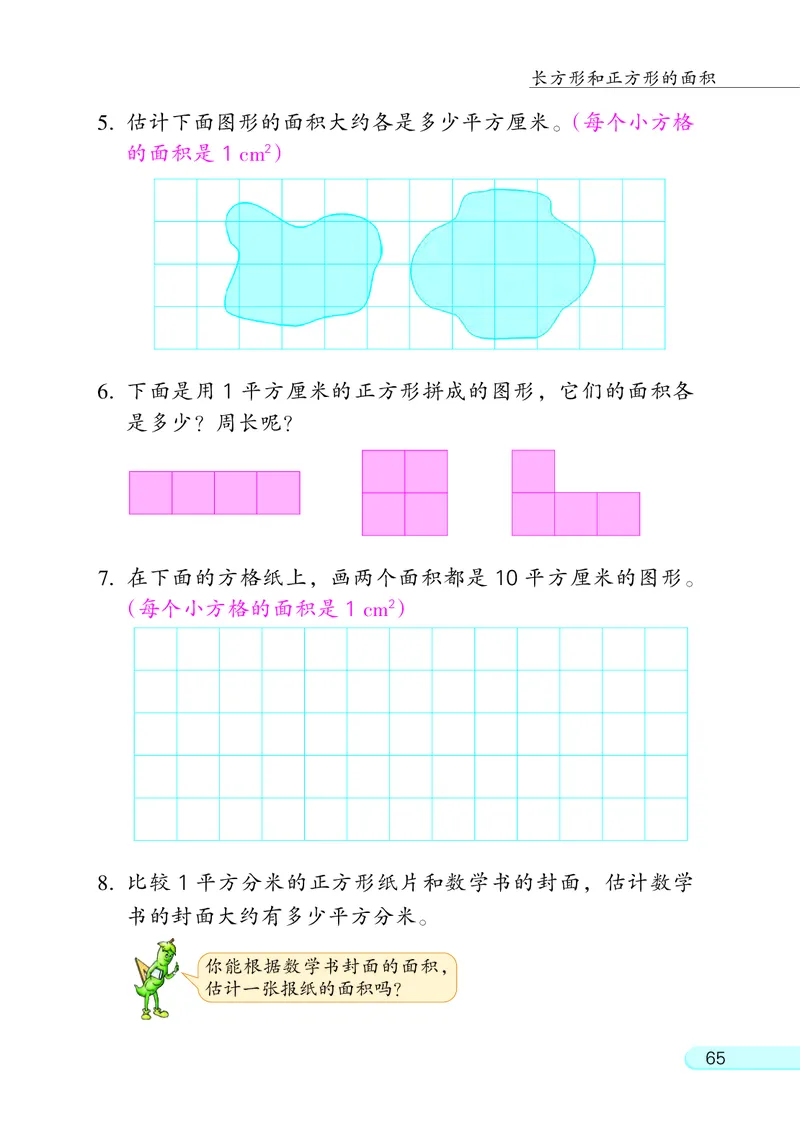 长方形和正方形的面积

5. 估计下面图形的面积大约各是多少平方厘米。(每个小方格的面积是 1 $cm^2$)

6. 下面是用 1 平方厘米的正方形拼成的图形，它们的面积各是多少？周长呢？

7. 在下面的方格纸上，画两个面积都是 10 平方厘米的图形。(每个小方格的面积是 1 $cm^2$)

8. 比较 1 平方分米的正方形纸片和数学书的封面，估计数学书的封面大约有多少平方分米。

你能根据数学书封面的面积，估计一张报纸的面积吗？

65